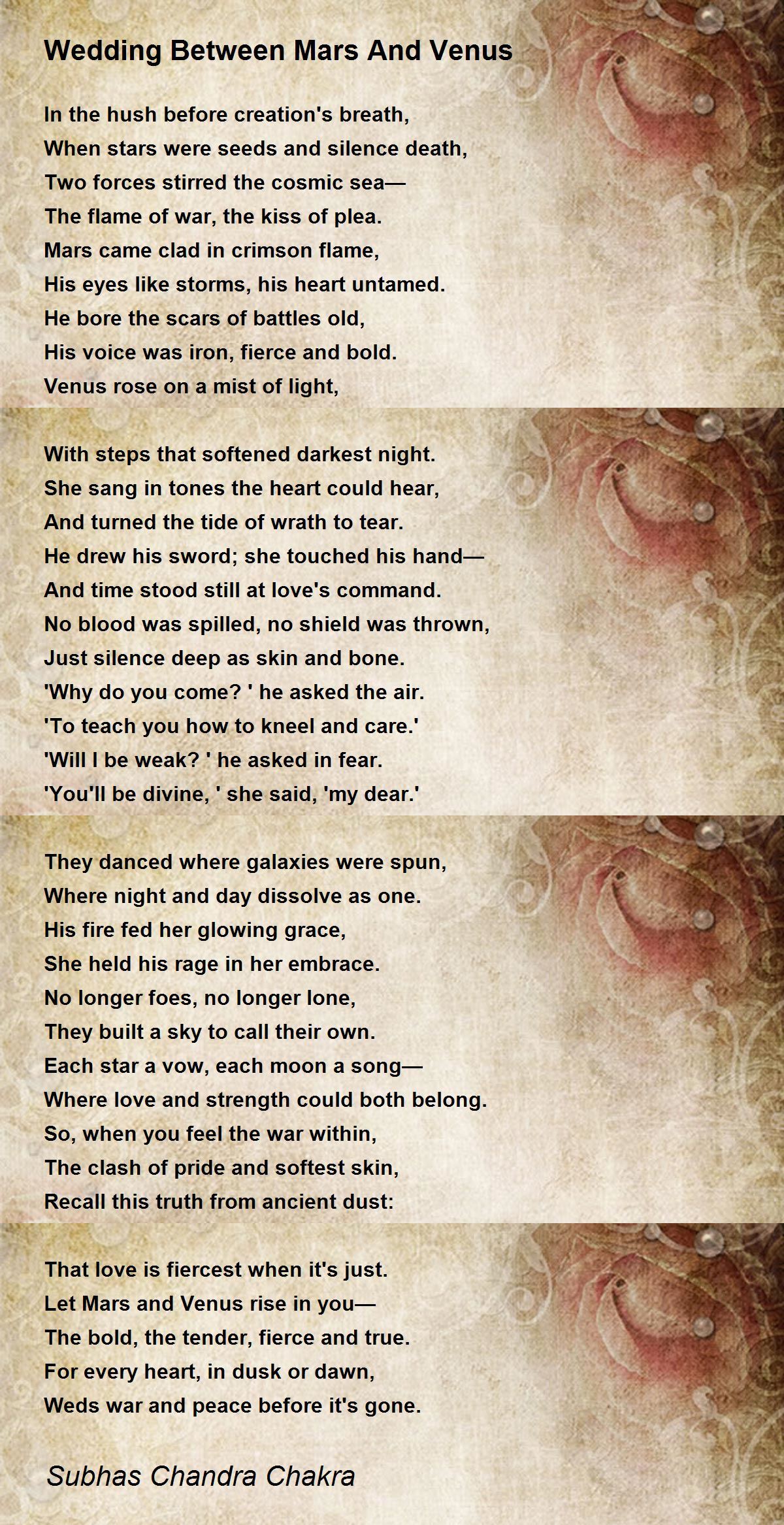 Wedding Between Mars And Venus

In the hush before creation's breath,
When stars were seeds and silence death,
Two forces stirred the cosmic sea—
The flame of war, the kiss of plea.
Mars came clad in crimson flame,
His eyes like storms, his heart untamed.
He bore the scars of battles old,
His voice was iron, fierce and bold.
Venus rose on a mist of light,

With steps that softened darkest night.
She sang in tones the heart could hear,
And turned the tide of wrath to tear.
He drew his sword; she touched his hand—
And time stood still at love's command.
No blood was spilled, no shield was thrown,
Just silence deep as skin and bone.
'Why do you come? ' he asked the air.
'To teach you how to kneel and care.'
'Will I be weak? ' he asked in fear.
'You'll be divine, ' she said, 'my dear.'

They danced where galaxies were spun,
Where night and day dissolve as one.
His fire fed her glowing grace,
She held his rage in her embrace.
No longer foes, no longer lone,
They built a sky to call their own.
Each star a vow, each moon a song—
Where love and strength could both belong.
So, when you feel the war within,
The clash of pride and softest skin,
Recall this truth from ancient dust:

That love is fiercest when it's just.
Let Mars and Venus rise in you—
The bold, the tender, fierce and true.
For every heart, in dusk or dawn,
Weds war and peace before it's gone.

Subhas Chandra Chakra